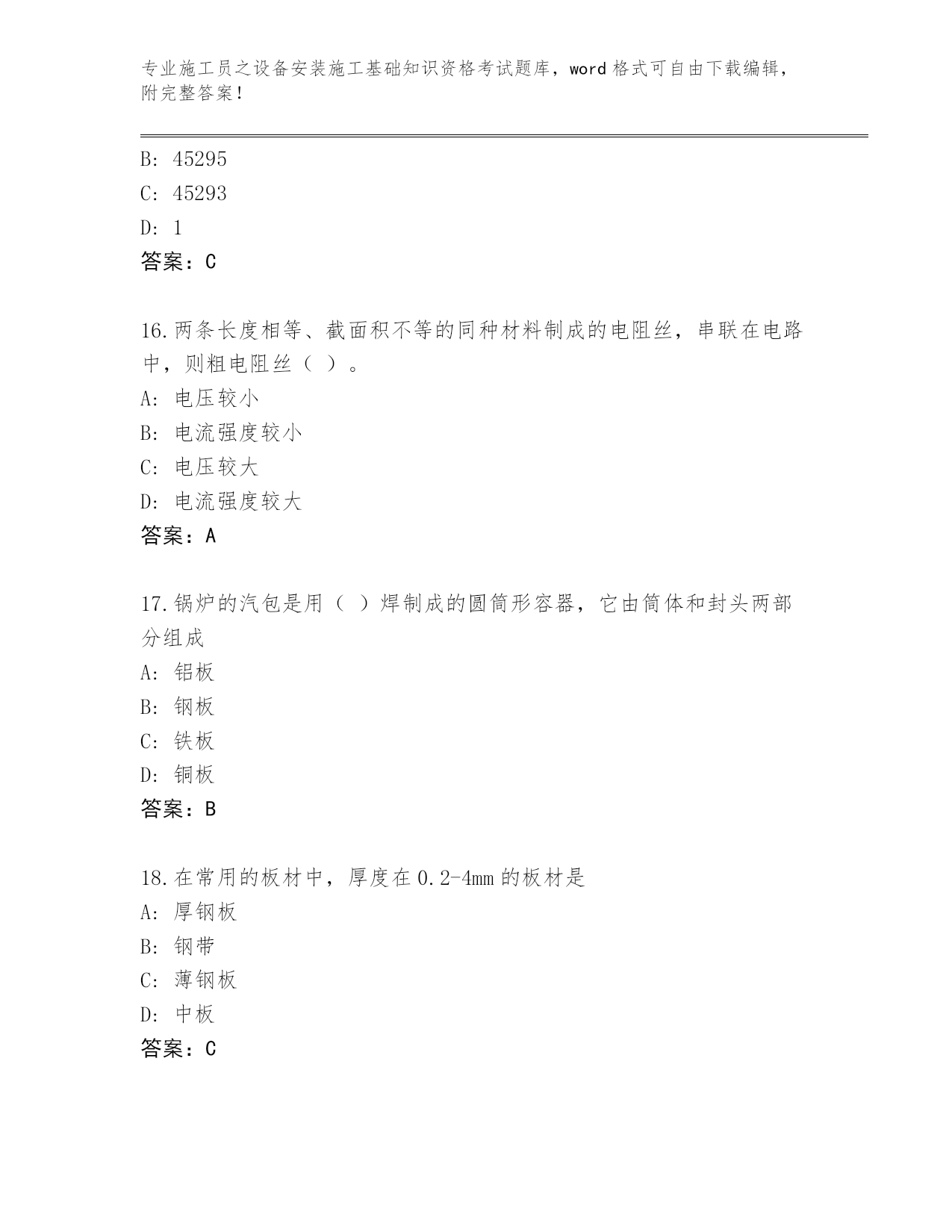 专业施工员之设备安装施工基础知识资格考试题库，word 格式可自由下载编辑，附完整答案！

B: 45295
C: 45293
D: 1
答案：C

16.两条长度相等、截面积不等的同种材料制成的电阻丝，串联在电路中，则粗电阻丝（ ）。
A: 电压较小
B: 电流强度较小
C: 电压较大
D: 电流强度较大
答案：A

17.锅炉的汽包是用（ ）焊制成的圆筒形容器，它由筒体和封头两部分组成
A: 铝板
B: 钢板
C: 铁板
D: 铜板
答案：B

18.在常用的板材中，厚度在 0.2-4mm 的板材是
A: 厚钢板
B: 钢带
C: 薄钢板
D: 中板
答案：C